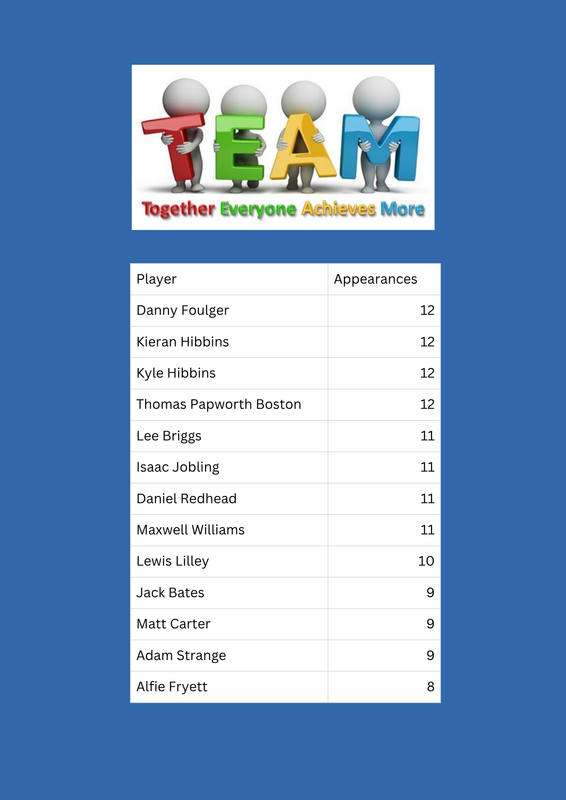 TEAM

Together Everyone Achieves More

| Player | Appearances |
|---|---|
| Danny Foulger | 12 |
| Kieran Hibbins | 12 |
| Kyle Hibbins | 12 |
| Thomas Papworth Boston | 12 |
| Lee Briggs | 11 |
| Isaac Jobling | 11 |
| Daniel Redhead | 11 |
| Maxwell Williams | 11 |
| Lewis Lilley | 10 |
| Jack Bates | 9 |
| Matt Carter | 9 |
| Adam Strange | 9 |
| Alfie Fryett | 8 |